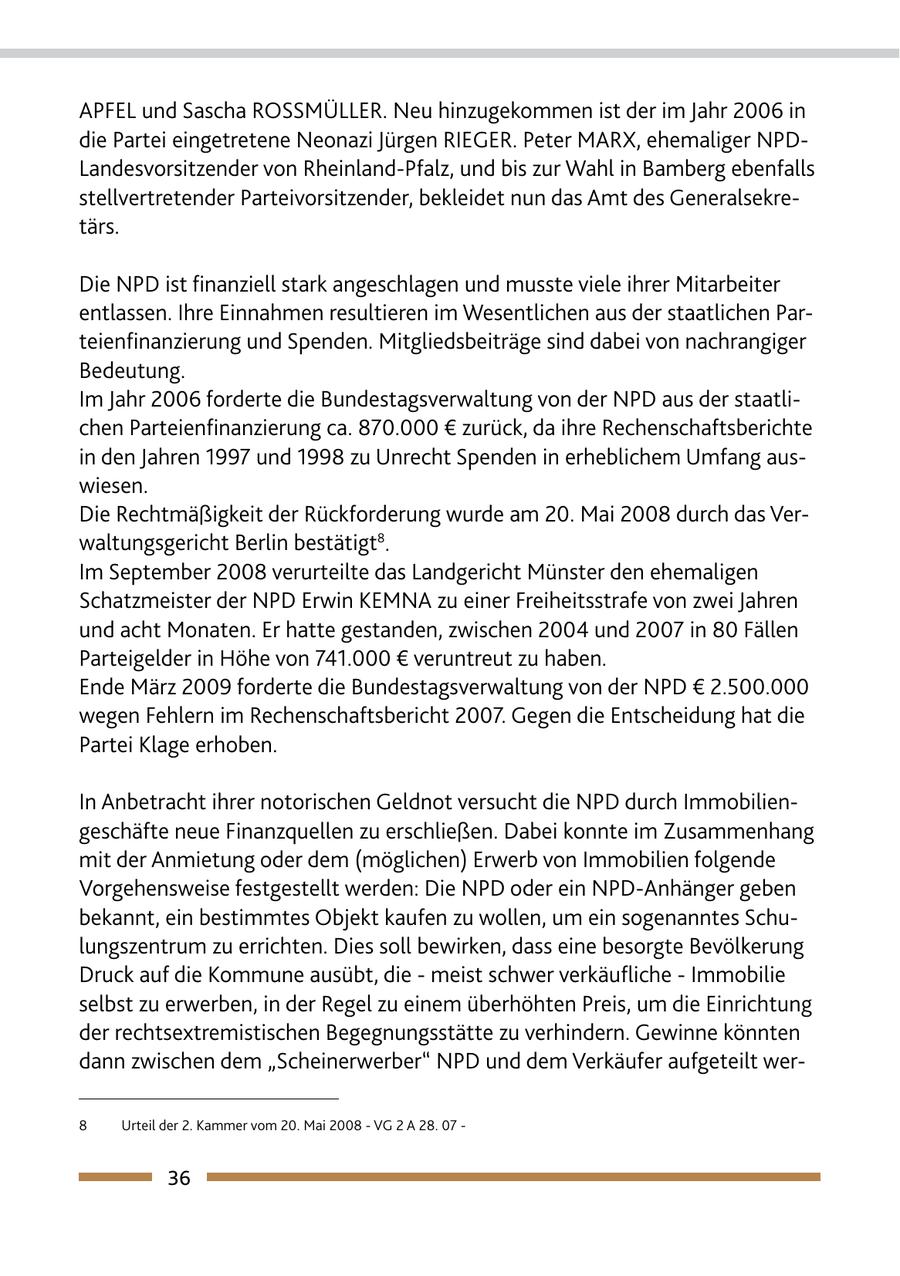 APFEL und Sascha ROSSMÜLLER. Neu hinzugekommen ist der im Jahr 2006 in die Partei eingetretene Neonazi Jürgen RIEGER. Peter MARX, ehemaliger NPD-Landesvorsitzender von Rheinland-Pfalz, und bis zur Wahl in Bamberg ebenfalls stellvertretender Parteivorsitzender, bekleidet nun das Amt des Generalsekretärs.

Die NPD ist finanziell stark angeschlagen und musste viele ihrer Mitarbeiter entlassen. Ihre Einnahmen resultieren im Wesentlichen aus der staatlichen Parteienfinanzierung und Spenden. Mitgliedsbeiträge sind dabei von nachrangiger Bedeutung.
Im Jahr 2006 forderte die Bundestagsverwaltung von der NPD aus der staatlichen Parteienfinanzierung ca. 870.000 € zurück, da ihre Rechenschaftsberichte in den Jahren 1997 und 1998 zu Unrecht Spenden in erheblichem Umfang auswiesen.
Die Rechtmäßigkeit der Rückforderung wurde am 20. Mai 2008 durch das Verwaltungsgericht Berlin bestätigt$^8$.
Im September 2008 verurteilte das Landgericht Münster den ehemaligen Schatzmeister der NPD Erwin KEMNA zu einer Freiheitsstrafe von zwei Jahren und acht Monaten. Er hatte gestanden, zwischen 2004 und 2007 in 80 Fällen Parteigelder in Höhe von 741.000 € veruntreut zu haben.
Ende März 2009 forderte die Bundestagsverwaltung von der NPD € 2.500.000 wegen Fehlern im Rechenschaftsbericht 2007. Gegen die Entscheidung hat die Partei Klage erhoben.

In Anbetracht ihrer notorischen Geldnot versucht die NPD durch Immobiliengeschäfte neue Finanzquellen zu erschließen. Dabei konnte im Zusammenhang mit der Anmietung oder dem (möglichen) Erwerb von Immobilien folgende Vorgehensweise festgestellt werden: Die NPD oder ein NPD-Anhänger geben bekannt, ein bestimmtes Objekt kaufen zu wollen, um ein sogenanntes Schulungszentrum zu errichten. Dies soll bewirken, dass eine besorgte Bevölkerung Druck auf die Kommune ausübt, die - meist schwer verkäufliche - Immobilie selbst zu erwerben, in der Regel zu einem überhöhten Preis, um die Einrichtung der rechtsextremistischen Begegnungsstätte zu verhindern. Gewinne könnten dann zwischen dem „Scheinerwerber“ NPD und dem Verkäufer aufgeteilt wer-

8 Urteil der 2. Kammer vom 20. Mai 2008 - VG 2 A 28. 07 -

36